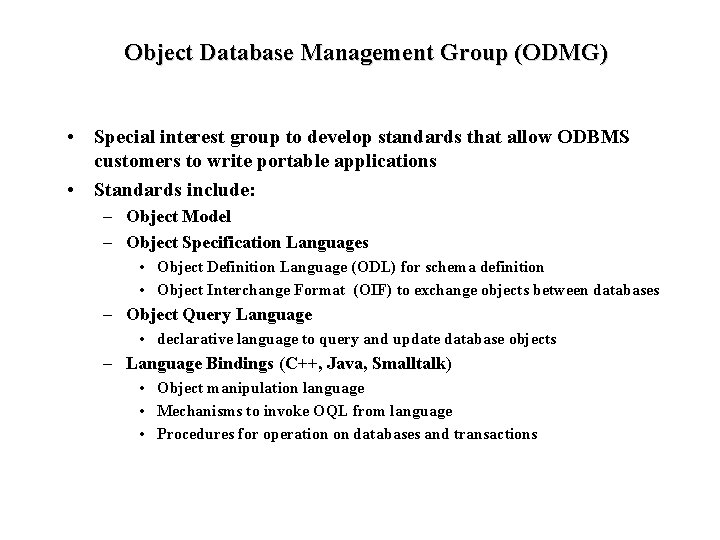 Object Database Management Group (ODMG)

• Special interest group to develop standards that allow ODBMS customers to write portable applications
• Standards include:
– Object Model
– Object Specification Languages
• Object Definition Language (ODL) for schema definition
• Object Interchange Format (OIF) to exchange objects between databases
– Object Query Language
• declarative language to query and update database objects
– Language Bindings (C++, Java, Smalltalk)
• Object manipulation language
• Mechanisms to invoke OQL from language
• Procedures for operation on databases and transactions